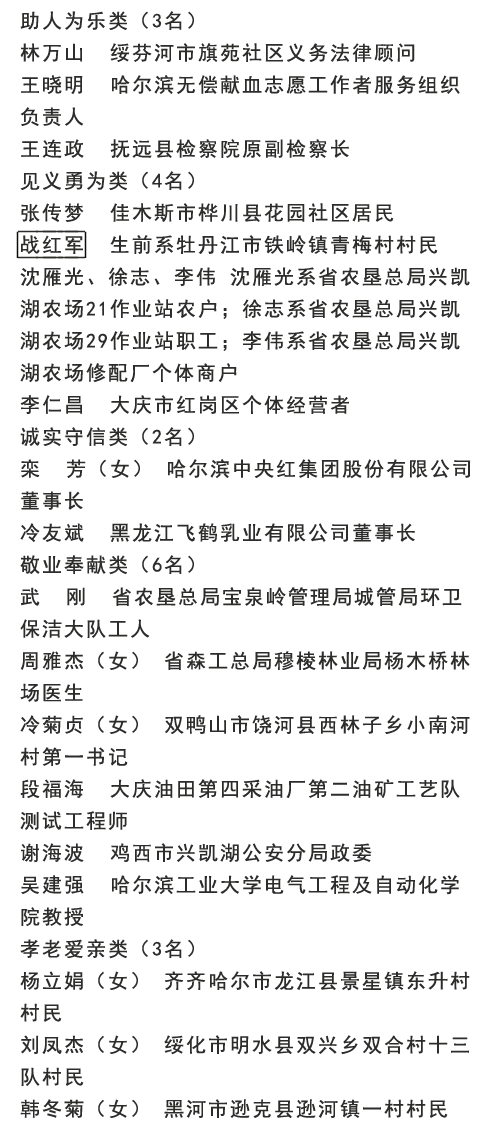 助人为乐类（3名）
林万山　绥芬河市旗苑社区义务法律顾问
王晓明　哈尔滨无偿献血志愿工作者服务组织负责人
王连政　抚远县检察院原副检察长
见义勇为类（4名）
张传梦　佳木斯市桦川县花园社区居民
战红军　生前系牡丹江市铁岭镇青梅村村民
沈雁光、徐志、李伟　沈雁光系省农垦总局兴凯湖农场21作业站农户；徐志系省农垦总局兴凯湖农场29作业站职工；李伟系省农垦总局兴凯湖农场修配厂个体商户
李仁昌　大庆市红岗区个体经营者
诚实守信类（2名）
栾　芳（女）　哈尔滨中央红集团股份有限公司董事长
冷友斌　黑龙江飞鹤乳业有限公司董事长
敬业奉献类（6名）
武　刚　省农垦总局宝泉岭管理局城管局环卫保洁大队工人
周雅杰（女）　省森工总局穆棱林业局杨木桥林场医生
冷菊贞（女）　双鸭山市饶河县西林子乡小南河村第一书记
段福海　大庆油田第四采油厂第二油矿工艺队测试工程师
谢海波　鸡西市兴凯湖公安分局政委
吴建强　哈尔滨工业大学电气工程及自动化学院教授
孝老爱亲类（3名）
杨立娟（女）　齐齐哈尔市龙江县景星镇东升村村民
刘凤杰（女）　绥化市明水县双兴乡双合村十三队村民
韩冬菊（女）　黑河市逊克县逊河镇一村村民